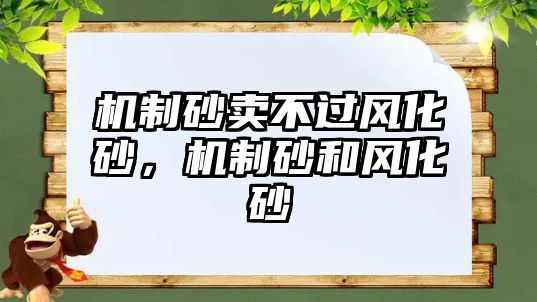 机制砂卖不过风化砂，机制砂和风化砂